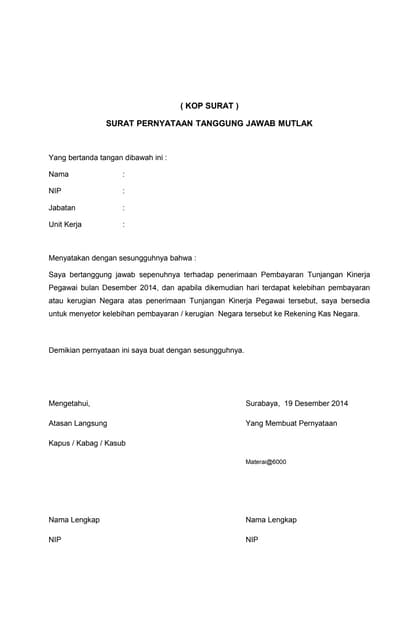 ( KOP SURAT )

SURAT PERNYATAAN TANGGUNG JAWAB MUTLAK

Yang bertanda tangan dibawah ini :

Nama :

NIP :

Jabatan :

Unit Kerja :

Menyatakan dengan sesungguhnya bahwa :

Saya bertanggung jawab sepenuhnya terhadap penerimaan Pembayaran Tunjangan Kinerja Pegawai bulan Desember 2014, dan apabila dikemudian hari terdapat kelebihan pembayaran atau kerugian Negara atas penerimaan Tunjangan Kinerja Pegawai tersebut, saya bersedia untuk menyetor kelebihan pembayaran / kerugian Negara tersebut ke Rekening Kas Negara.

Demikian pernyataan ini saya buat dengan sesungguhnya.

Mengetahui,

Atasan Langsung

Kapus / Kabag / Kasub

Nama Lengkap

NIP

Surabaya, 19 Desember 2014

Yang Membuat Pernyataan

Materai@6000

Nama Lengkap

NIP